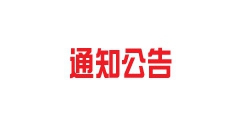 通知公告